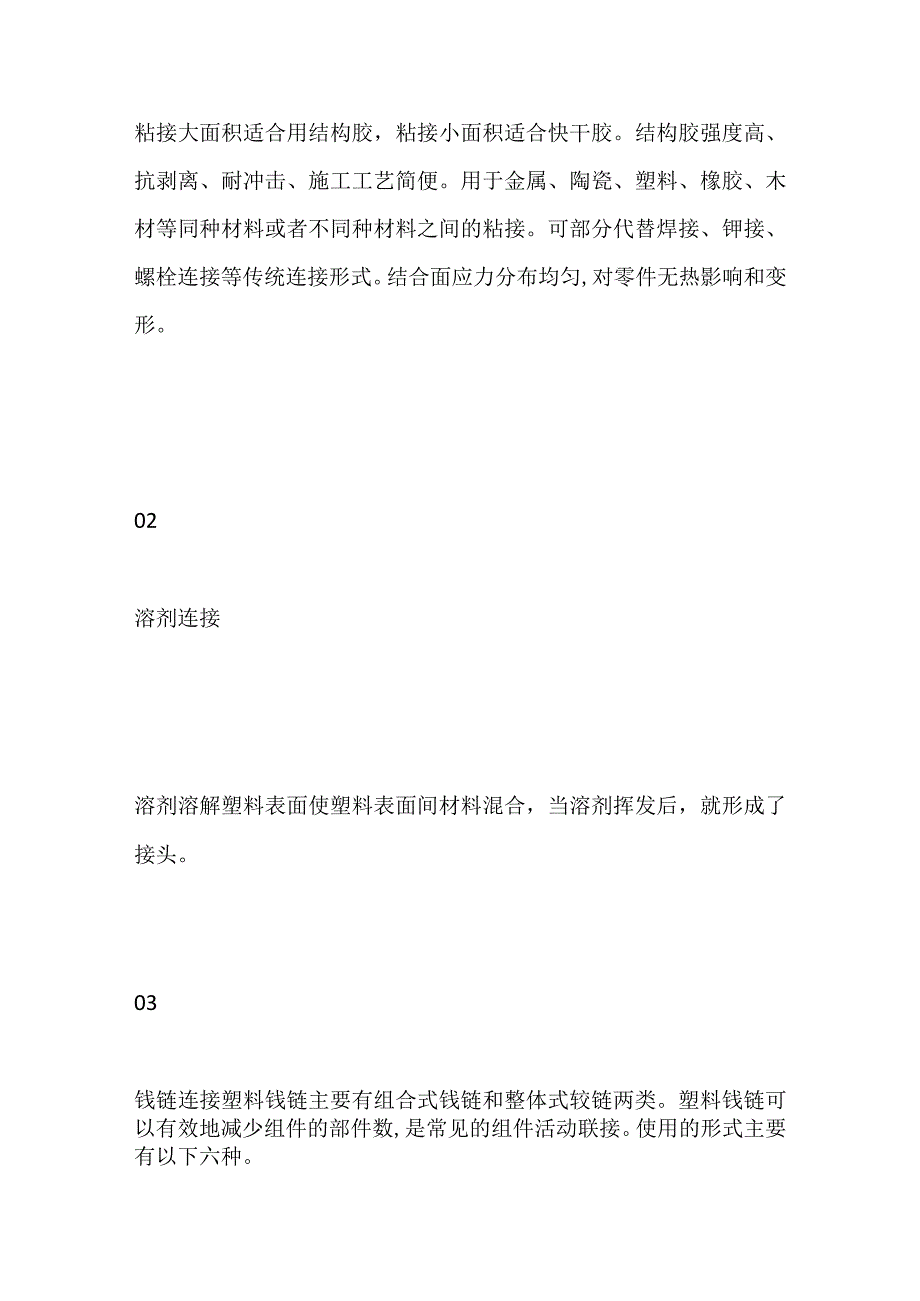 粘接大面积适合用结构胶，粘接小面积适合快干胶。结构胶强度高、抗剥离、耐冲击、施工工艺简便。用于金属、陶瓷、塑料、橡胶、木材等同种材料或者不同种材料之间的粘接。可部分代替焊接、钾接、螺栓连接等传统连接形式。结合面应力分布均匀,对零件无热影响和变形。

02

溶剂连接

溶剂溶解塑料表面使塑料表面间材料混合，当溶剂挥发后，就形成了接头。

03

钱链连接塑料钱链主要有组合式钱链和整体式较链两类。塑料钱链可以有效地减少组件的部件数,是常见的组件活动联接。使用的形式主要有以下六种。